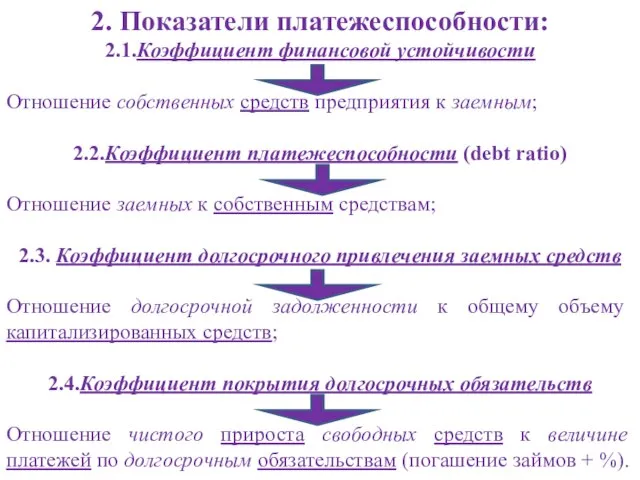 2. Показатели платежеспособности:

2.1.Коэффициент финансовой устойчивости

Отношение собственных средств предприятия к заемным;

2.2.Коэффициент платежеспособности (debt ratio)

Отношение заемных к собственным средствам;

2.3. Коэффициент долгосрочного привлечения заемных средств

Отношение долгосрочной задолженности к общему объему капитализированных средств;

2.4.Коэффициент покрытия долгосрочных обязательств

Отношение чистого прироста свободных средств к величине платежей по долгосрочным обязательствам (погашение займов + %).